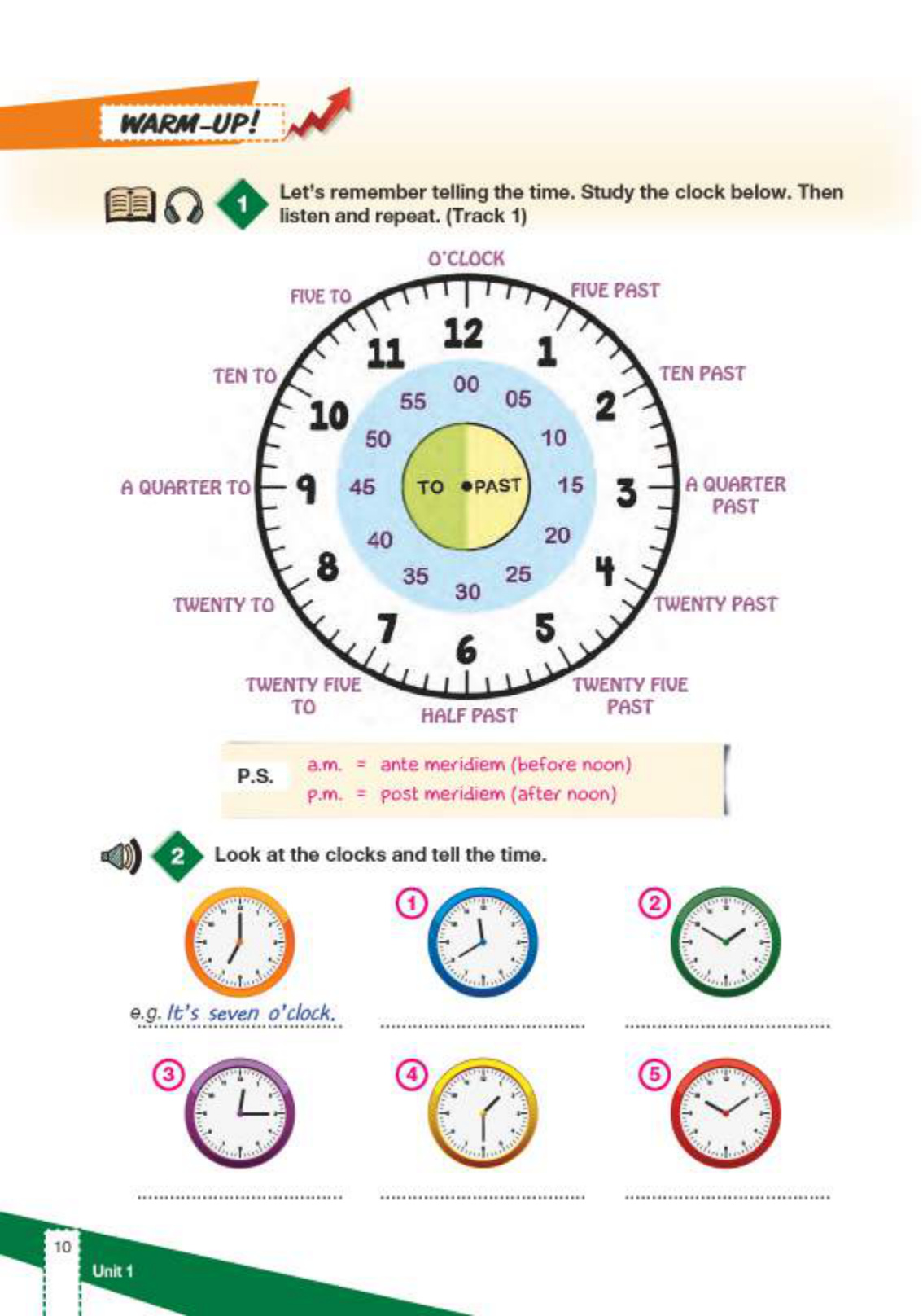 WARM-UP!

1 Let's remember telling the time. Study the clock below. Then listen and repeat. (Track 1)

O'CLOCK

FIVE PAST

TEN PAST

A QUARTER PAST

TWENTY PAST

TWENTY FIVE PAST

HALF PAST

TWENTY FIVE TO

TWENTY TO

A QUARTER TO

TEN TO

FIVE TO

12 1 2 3 4 5 6 7 8 9 10 11

00 05 10 15 20 25 30 35 40 45 50 55

TO PAST

P.S. a.m. = ante meridiem (before noon)
p.m. = post meridiem (after noon)

2 Look at the clocks and tell the time.

e.g. It's seven o'clock.

1 ____

2 ____

3 ____

4 ____

5 ____

10

Unit 1